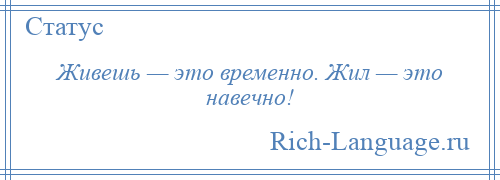 Статус

Живешь — это временно. Жил — это навечно!

Rich-Language.ru